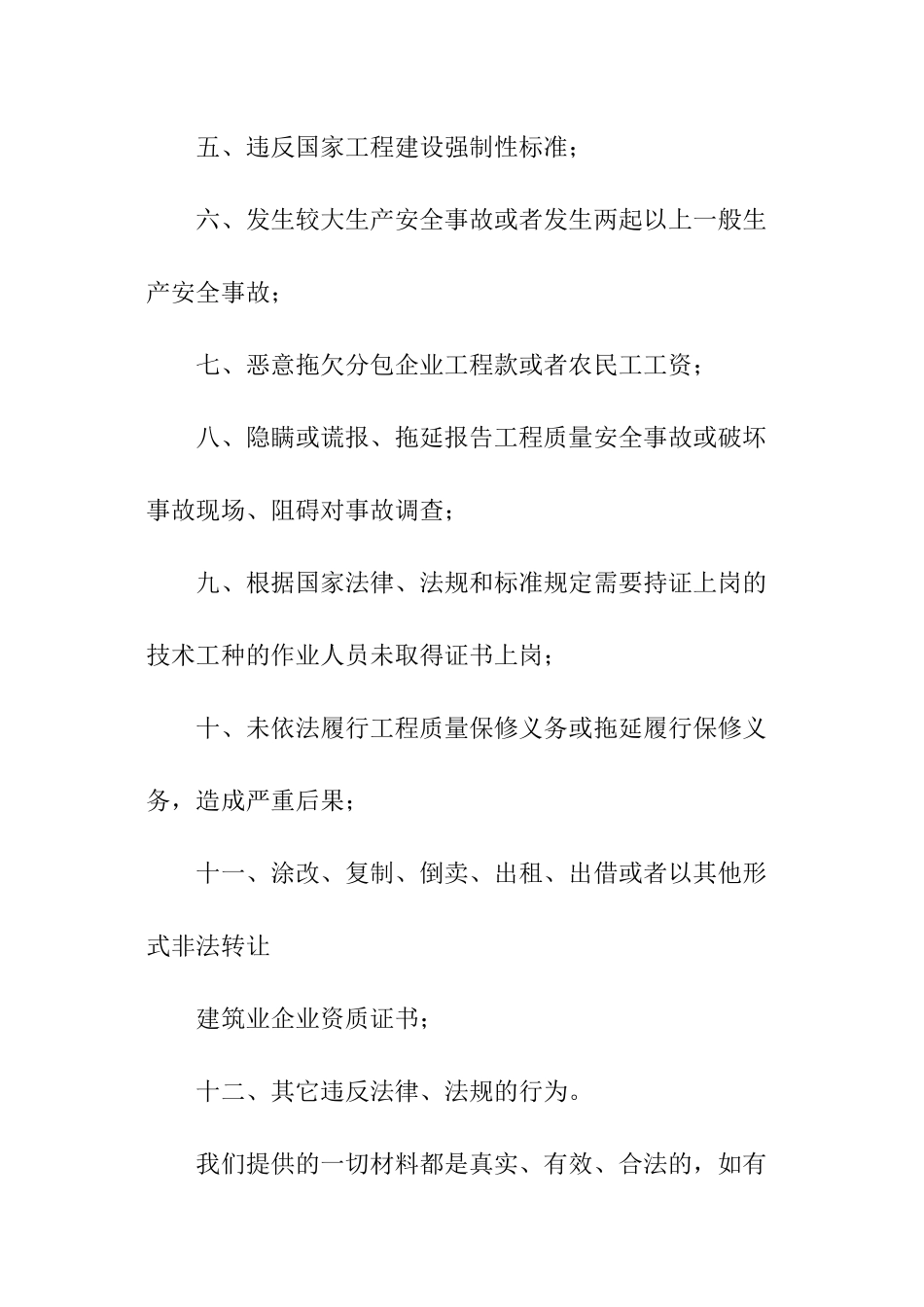 五、违反国家工程建设强制性标准；

六、发生较大生产安全事故或者发生两起以上一般生产安全事故；

七、恶意拖欠分包企业工程款或者农民工工资；

八、隐瞒或谎报、拖延报告工程质量安全事故或破坏事故现场、阻碍对事故调查；

九、根据国家法律、法规和标准规定需要持证上岗的技术工种的作业人员未取得证书上岗；

十、未依法履行工程质量保修义务或拖延履行保修义务，造成严重后果；

十一、涂改、复制、倒卖、出租、出借或者以其他形式非法转让

建筑业企业资质证书；

十二、其它违反法律、法规的行为。

我们提供的一切材料都是真实、有效、合法的，如有